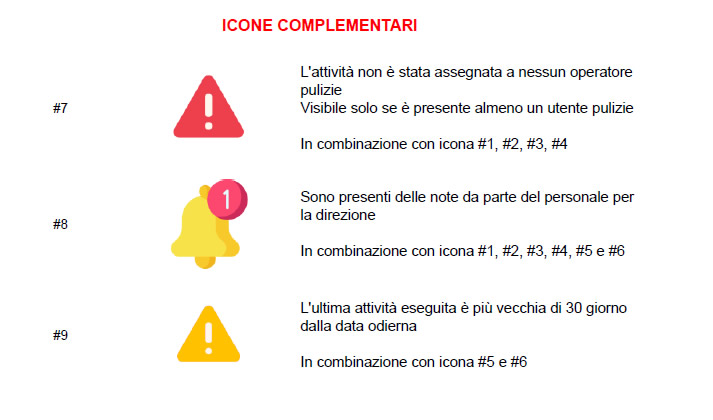 ICONE COMPLEMENTARI

#7

L'attività non è stata assegnata a nessun operatore pulizie
Visibile solo se è presente almeno un utente pulizie

In combinazione con icona #1, #2, #3, #4

#8

1

Sono presenti delle note da parte del personale per la direzione

In combinazione con icona #1, #2, #3, #4, #5 e #6

#9

L'ultima attività eseguita è più vecchia di 30 giorno dalla data odierna

In combinazione con icona #5 e #6